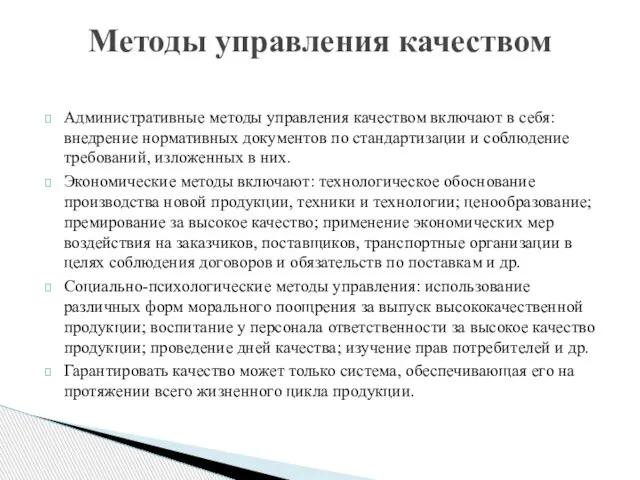 Методы управления качеством

Административные методы управления качеством включают в себя: внедрение нормативных документов по стандартизации и соблюдение требований, изложенных в них.

Экономические методы включают: технологическое обоснование производства новой продукции, техники и технологии; ценообразование; премирование за высокое качество; применение экономических мер воздействия на заказчиков, поставщиков, транспортные организации в целях соблюдения договоров и обязательств по поставкам и др.

Социально-психологические методы управления: использование различных форм морального поощрения за выпуск высококачественной продукции; воспитание у персонала ответственности за высокое качество продукции; проведение дней качества; изучение прав потребителей и др.

Гарантировать качество может только система, обеспечивающая его на протяжении всего жизненного цикла продукции.